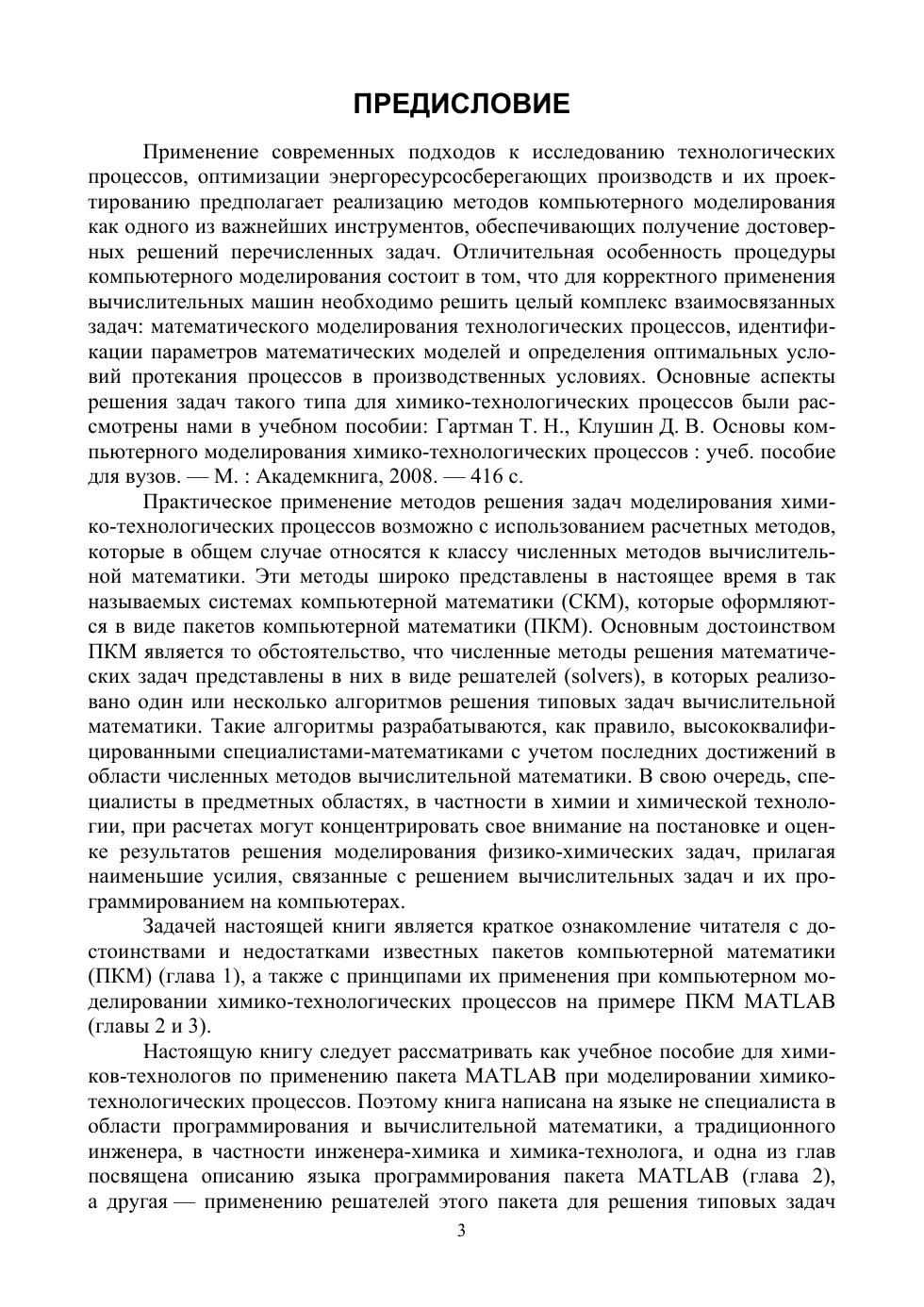 ПРЕДИСЛОВИЕ

Применение современных подходов к исследованию технологических процессов, оптимизации энергоресурсосберегающих производств и их проектированию предполагает реализацию методов компьютерного моделирования как одного из важнейших инструментов, обеспечивающих получение достоверных решений перечисленных задач. Отличительная особенность процедуры компьютерного моделирования состоит в том, что для корректного применения вычислительных машин необходимо решить целый комплекс взаимосвязанных задач: математического моделирования технологических процессов, идентификации параметров математических моделей и определения оптимальных условий протекания процессов в производственных условиях. Основные аспекты решения задач такого типа для химико-технологических процессов были рассмотрены нами в учебном пособии: Гартман Т. Н., Клушин Д. В. Основы компьютерного моделирования химико-технологических процессов : учеб. пособие для вузов. — М. : Академкнига, 2008. — 416 с.

Практическое применение методов решения задач моделирования химико-технологических процессов возможно с использованием расчетных методов, которые в общем случае относятся к классу численных методов вычислительной математики. Эти методы широко представлены в настоящее время в так называемых системах компьютерной математики (СКМ), которые оформляются в виде пакетов компьютерной математики (ПКМ). Основным достоинством ПКМ является то обстоятельство, что численные методы решения математических задач представлены в них в виде решателей (solvers), в которых реализовано один или несколько алгоритмов решения типовых задач вычислительной математики. Такие алгоритмы разрабатываются, как правило, высококвалифицированными специалистами-математиками с учетом последних достижений в области численных методов вычислительной математики. В свою очередь, специалисты в предметных областях, в частности в химии и химической технологии, при расчетах могут концентрировать свое внимание на постановке и оценке результатов решения моделирования физико-химических задач, прилагая наименьшие усилия, связанные с решением вычислительных задач и их программированием на компьютерах.

Задачей настоящей книги является краткое ознакомление читателя с достоинствами и недостатками известных пакетов компьютерной математики (ПКМ) (глава 1), а также с принципами их применения при компьютерном моделировании химико-технологических процессов на примере ПКМ MATLAB (главы 2 и 3).

Настоящую книгу следует рассматривать как учебное пособие для химиков-технологов по применению пакета MATLAB при моделировании химико-технологических процессов. Поэтому книга написана на языке не специалиста в области программирования и вычислительной математики, а традиционного инженера, в частности инженера-химика и химика-технолога, и одна из глав посвящена описанию языка программирования пакета MATLAB (глава 2), а другая — применению решателей этого пакета для решения типовых задач

3